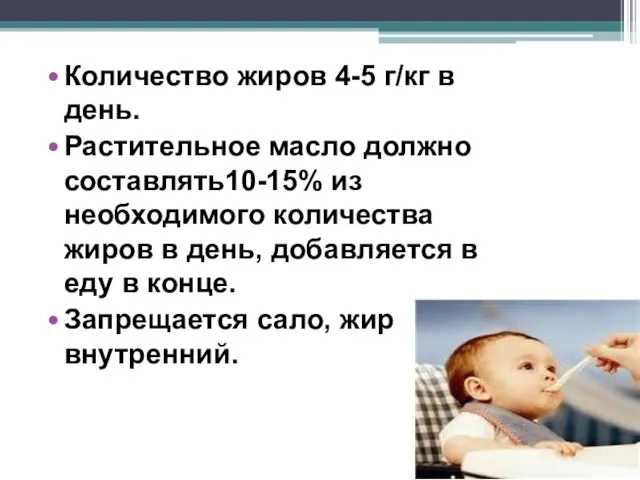 • Количество жиров 4-5 г/кг в день.
• Растительное масло должно составлять10-15% из необходимого количества жиров в день, добавляется в еду в конце.
• Запрещается сало, жир внутренний.